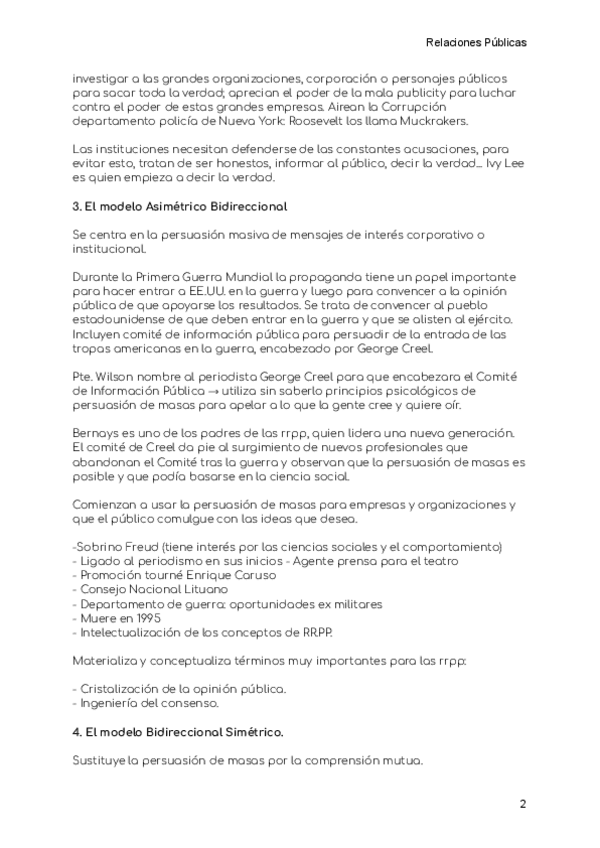 Relaciones Públicas

investigar a las grandes organizaciones, corporación o personajes públicos para sacar toda la verdad; aprecian el poder de la mala publicity para luchar contra el poder de estas grandes empresas. Airean la Corrupción departamento policía de Nueva York: Roosevelt los llama Muckrakers.

Las instituciones necesitan defenderse de las constantes acusaciones, para evitar esto, tratan de ser honestos, informar al público, decir la verdad... Ivy Lee es quien empieza a decir la verdad.

3. El modelo Asimétrico Bidireccional

Se centra en la persuasión masiva de mensajes de interés corporativo o institucional.

Durante la Primera Guerra Mundial la propaganda tiene un papel importante para hacer entrar a EE.UU. en la guerra y luego para convencer a la opinión pública de que apoyarse los resultados. Se trata de convencer al pueblo estadounidense de que deben entrar en la guerra y que se alisten al ejército. Incluyen comité de información pública para persuadir de la entrada de las tropas americanas en la guerra, encabezado por George Creel.

Pte. Wilson nombre al periodista George Creel para que encabezara el Comité de Información Pública → utiliza sin saberlo principios psicológicos de persuasión de masas para apelar a lo que la gente cree y quiere oír.

Bernays es uno de los padres de las rrpp, quien lidera una nueva generación. El comité de Creel da pie al surgimiento de nuevos profesionales que abandonan el Comité tras la guerra y observan que la persuasión de masas es posible y que podía basarse en la ciencia social.

Comienzan a usar la persuasión de masas para empresas y organizaciones y que el público comulgue con las ideas que desea.

-Sobrino Freud (tiene interés por las ciencias sociales y el comportamiento)
- Ligado al periodismo en sus inicios - Agente prensa para el teatro
- Promoción tourné Enrique Caruso
- Consejo Nacional Lituano
- Departamento de guerra: oportunidades ex militares
- Muere en 1995
- Intelectualización de los conceptos de RR.PP.

Materializa y conceptualiza términos muy importantes para las rrpp:

- Cristalización de la opinión pública.
- Ingeniería del consenso.

4. El modelo Bidireccional Simétrico.

Sustituye la persuasión de masas por la comprensión mutua.

2